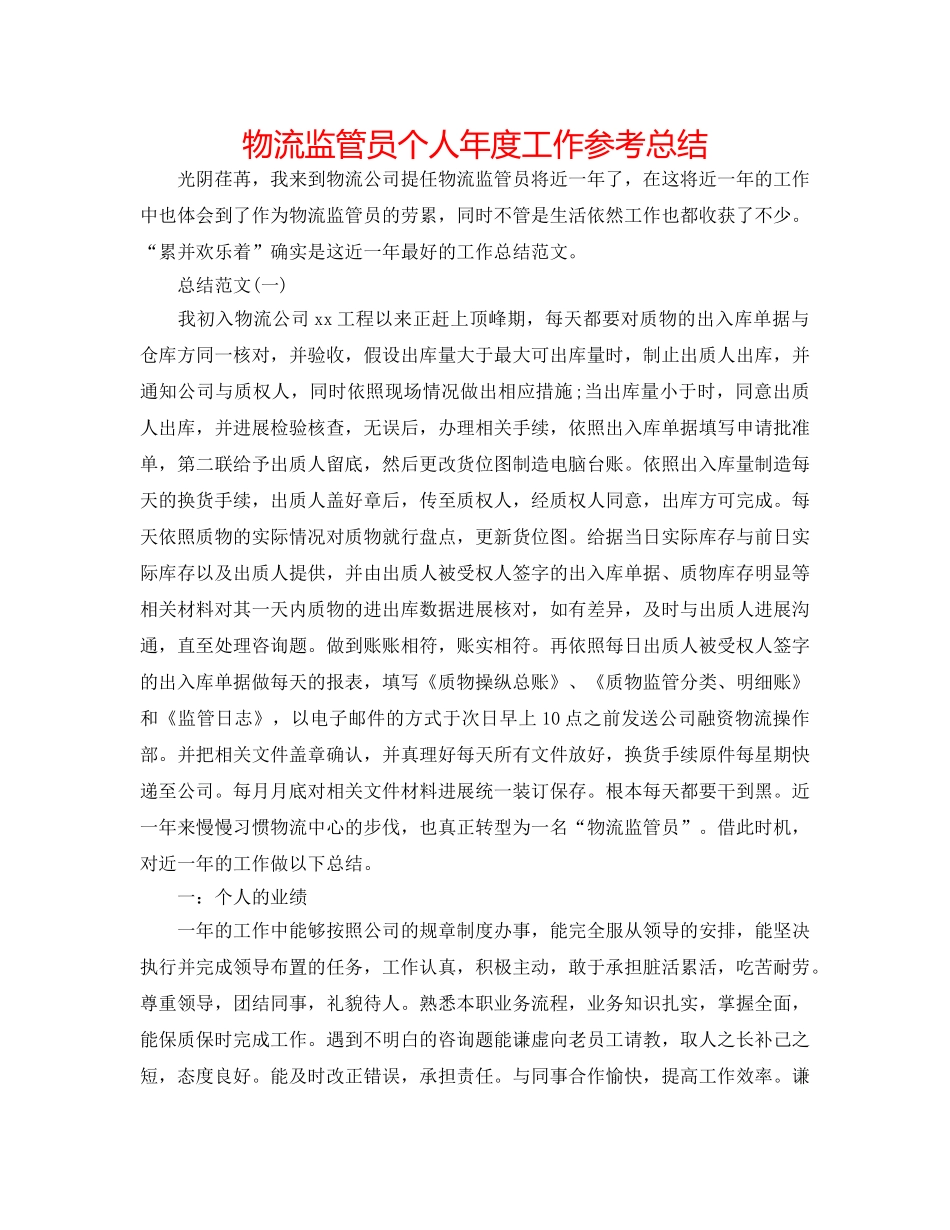 物流监管员个人年度工作参考总结

光阴荏苒，我来到物流公司提任物流监管员将近一年了，在这将近一年的工作中也体会到了作为物流监管员的劳累，同时不管是生活依然工作也都收获了不少。“累并欢乐着”确实是这近一年最好的工作总结范文。

总结范文(一)

我初入物流公司xx工程以来正赶上顶峰期，每天都要对质物的出入库单据与仓库方同一核对，并验收，假设出库量大于最大可出库量时，制止出质人出库，并通知公司与质权人，同时依照现场情况做出相应措施;当出库量小于时，同意出质人出库，并进展检验核查，无误后，办理相关手续，依照出入库单据填写申请批准单，第二联给予出质人留底，然后更改货位图制造电脑台账。依照出入库量制造每天的换货手续，出质人盖好章后，传至质权人，经质权人同意，出库方可完成。每天依照质物的实际情况对质物就行盘点，更新货位图。给据当日实际库存与前日实际库存以及出质人提供，并由出质人被受权人签字的出入库单据、质物库存明显等相关材料对其一天内质物的进出库数据进展核对，如有差异，及时与出质人进展沟通，直至处理咨询题。做到账账相符，账实相符。再依照每日出质人被受权人签字的出入库单据做每天的报表，填写《质物操纵总账》、《质物监管分类、明细账》和《监管日志》，以电子邮件的方式于次日早上10点之前发送公司融资物流操作部。并把相关文件盖章确认，并真理好每天所有文件放好，换货手续原件每星期快递至公司。每月月底对相关文件材料进展统一装订保存。根本每天都要干到黑。近一年来慢慢习惯物流中心的步伐，也真正转型为一名“物流监管员”。借此时机，对近一年的工作做以下总结。

一：个人的业绩

一年的工作中能够按照公司的规章制度办事，能完全服从领导的安排，能坚决执行并完成领导布置的任务，工作认真，积极主动，敢于承担脏活累活，吃苦耐劳。尊重领导，团结同事，礼貌待人。熟悉本职业务流程，业务知识扎实，掌握全面，能保质保时完成工作。遇到不明白的咨询题能谦虚向老员工请教，取人之长补己之短，态度良好。能及时改正错误，承担责任。与同事合作愉快，提高工作效率。谦